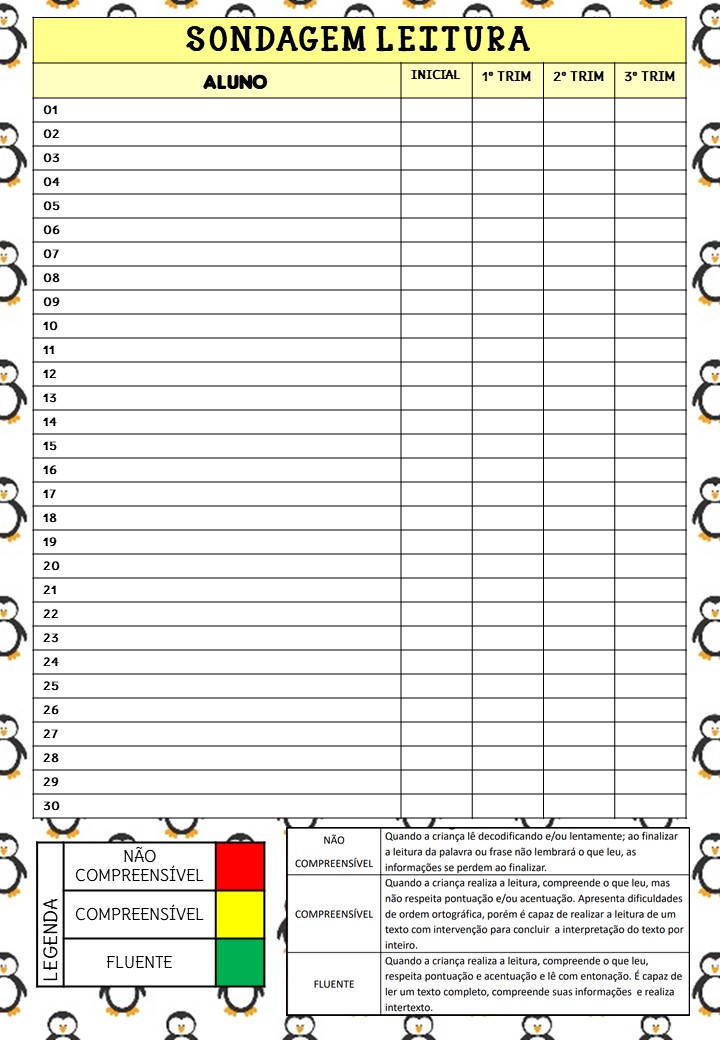 SONDAGEM LEITURA

| ALUNO | INICIAL | 1º TRIM | 2º TRIM | 3º TRIM |
|---|---|---|---|---|
| 01 | | | | |
| 02 | | | | |
| 03 | | | | |
| 04 | | | | |
| 05 | | | | |
| 06 | | | | |
| 07 | | | | |
| 08 | | | | |
| 09 | | | | |
| 10 | | | | |
| 11 | | | | |
| 12 | | | | |
| 13 | | | | |
| 14 | | | | |
| 15 | | | | |
| 16 | | | | |
| 17 | | | | |
| 18 | | | | |
| 19 | | | | |
| 20 | | | | |
| 21 | | | | |
| 22 | | | | |
| 23 | | | | |
| 24 | | | | |
| 25 | | | | |
| 26 | | | | |
| 27 | | | | |
| 28 | | | | |
| 29 | | | | |
| 30 | | | | |

LEGENDA

| NÃO COMPREENSÍVEL | |
|---|---|
| COMPREENSÍVEL | |
| FLUENTE | |

| NÃO COMPREENSÍVEL | Quando a criança lê decodificando e/ou lentamente; ao finalizar a leitura da palavra ou frase não lembrará o que leu, as informações se perdem ao finalizar. |
|---|---|
| COMPREENSÍVEL | Quando a criança realiza a leitura, compreende o que leu, mas não respeita pontuação e/ou acentuação. Apresenta dificuldades de ordem ortográfica, porém é capaz de realizar a leitura de um texto com intervenção para concluir a interpretação do texto por inteiro. |
| FLUENTE | Quando a criança realiza a leitura, compreende o que leu, respeita pontuação e acentuação e lê com entonação. É capaz de ler um texto completo, compreende suas informações e realiza intertexto. |